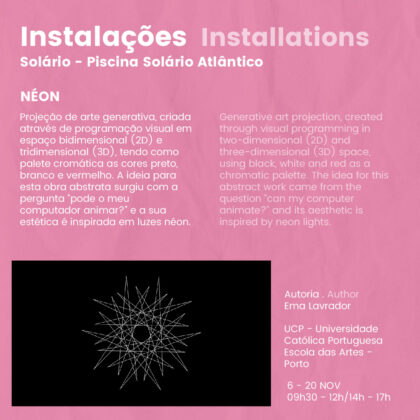 Instalações Installations
Solário - Piscina Solário Atlântico

NÉON

Projeção de arte generativa, criada através de programação visual em espaço bidimensional (2D) e tridimensional (3D), tendo como palete cromática as cores preto, branco e vermelho. A ideia para esta obra abstrata surgiu com a pergunta "pode o meu computador animar?" e a sua estética é inspirada em luzes néon.

Generative art projection, created through visual programming in two-dimensional (2D) and three-dimensional (3D) space, using black, white and red as a chromatic palette. The idea for this abstract work came from the question "can my computer animate?" and its aesthetic is inspired by neon lights.

Autoria . Author
Ema Lavrador

UCP - Universidade Católica Portuguesa Escola das Artes - Porto

6 - 20 NOV
09h30 - 12h/14h - 17h